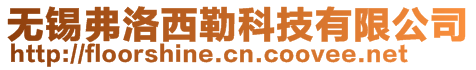 无锡弗洛西勒科技有限公司
http://floorshine.cn.coovee.net